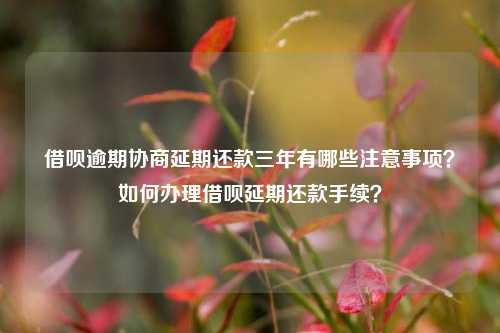 借呗逾期协商延期还款三年有哪些注意事项？如何办理借呗延期还款手续？